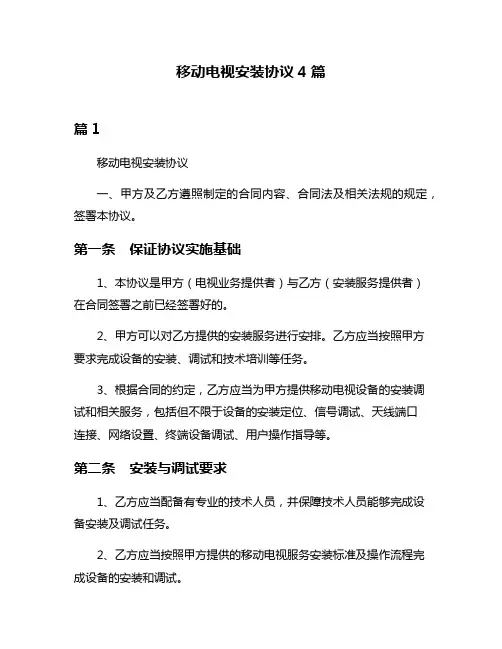 移动电视安装协议 4 篇

篇 1

移动电视安装协议

一、甲方及乙方遵照制定的合同内容、合同法及相关法规的规定，签署本协议。

第一条　保证协议实施基础

1、本协议是甲方（电视业务提供者）与乙方（安装服务提供者）在合同签署之前已经签署好的。

2、甲方可以对乙方提供的安装服务进行安排。乙方应当按照甲方要求完成设备的安装、调试和技术培训等任务。

3、根据合同的约定，乙方应当为甲方提供移动电视设备的安装调试和相关服务，包括但不限于设备的安装定位、信号调试、天线端口连接、网络设置、终端设备调试、用户操作指导等。

第二条　安装与调试要求

1、乙方应当配备有专业的技术人员，并保障技术人员能够完成设备安装及调试任务。

2、乙方应当按照甲方提供的移动电视服务安装标准及操作流程完成设备的安装和调试。